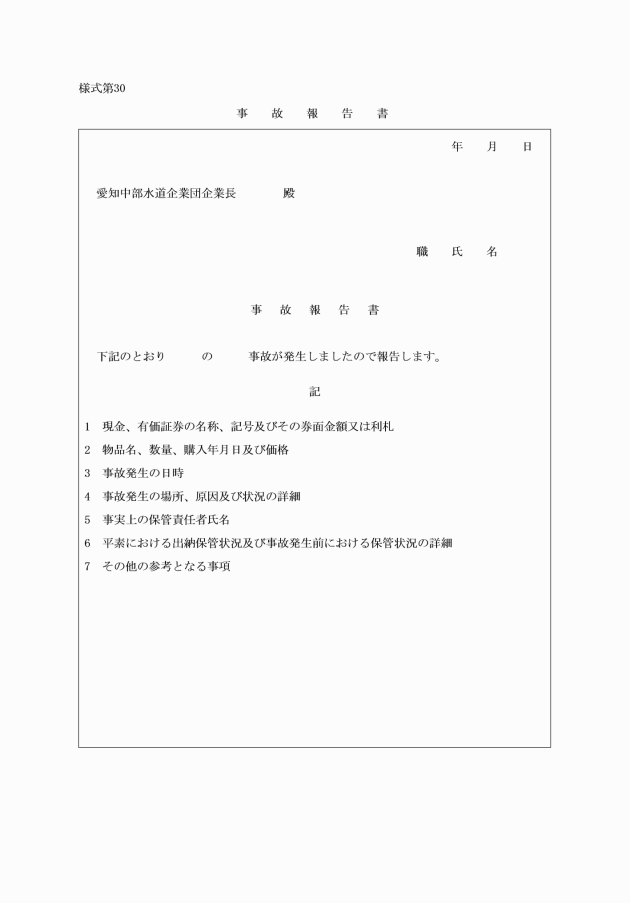 様式第30

事　故　報　告　書

年　月　日

愛知中部水道企業団企業長　　　殿

職　氏　名

事　故　報　告　書

下記のとおり　　　の　　　事故が発生しましたので報告します。

記

1　現金、有価証券の名称、記号及びその券面金額又は利札

2　物品名、数量、購入年月日及び価格

3　事故発生の日時

4　事故発生の場所、原因及び状況の詳細

5　事実上の保管責任者氏名

6　平素における出納保管状況及び事故発生前における保管状況の詳細

7　その他の参考となる事項